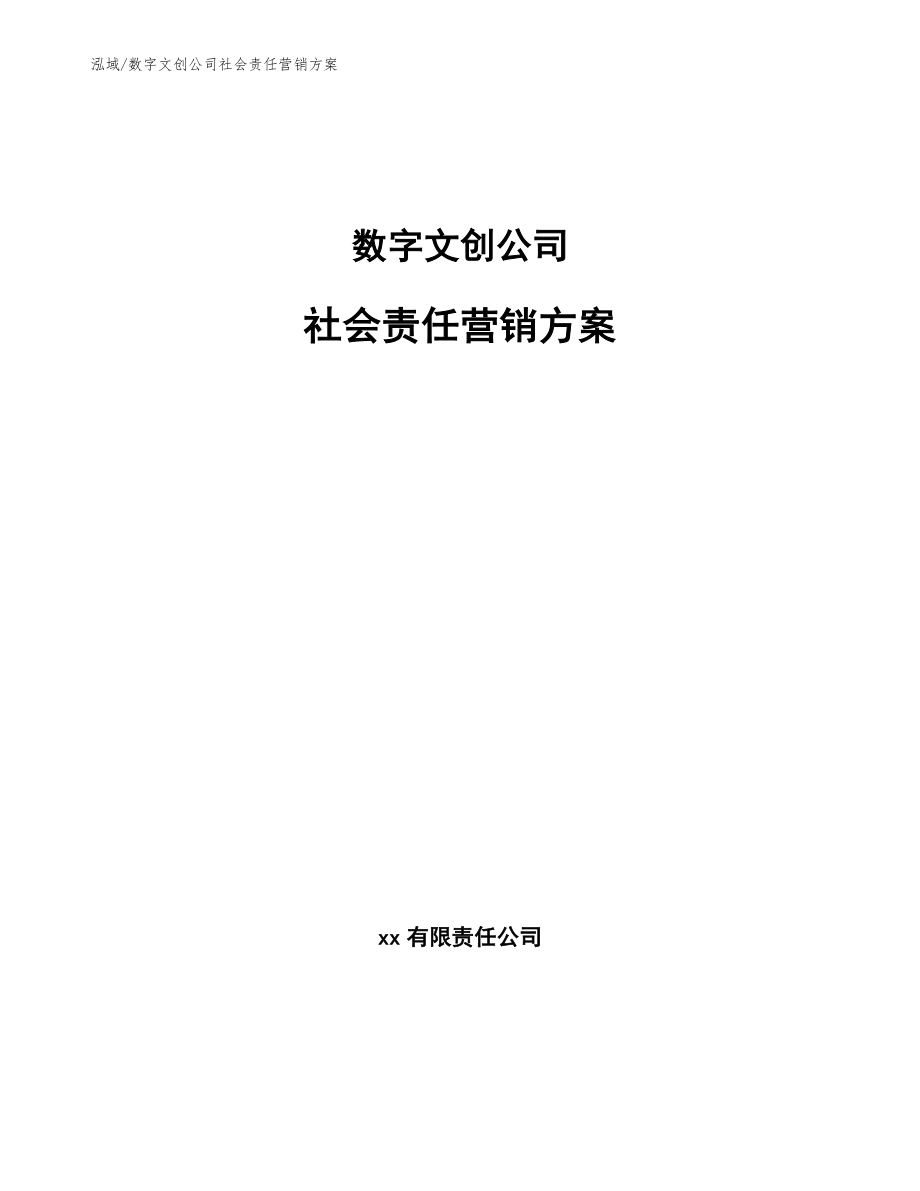 泓域/数字文创公司社会责任营销方案

数字文创公司

社会责任营销方案

xx 有限责任公司